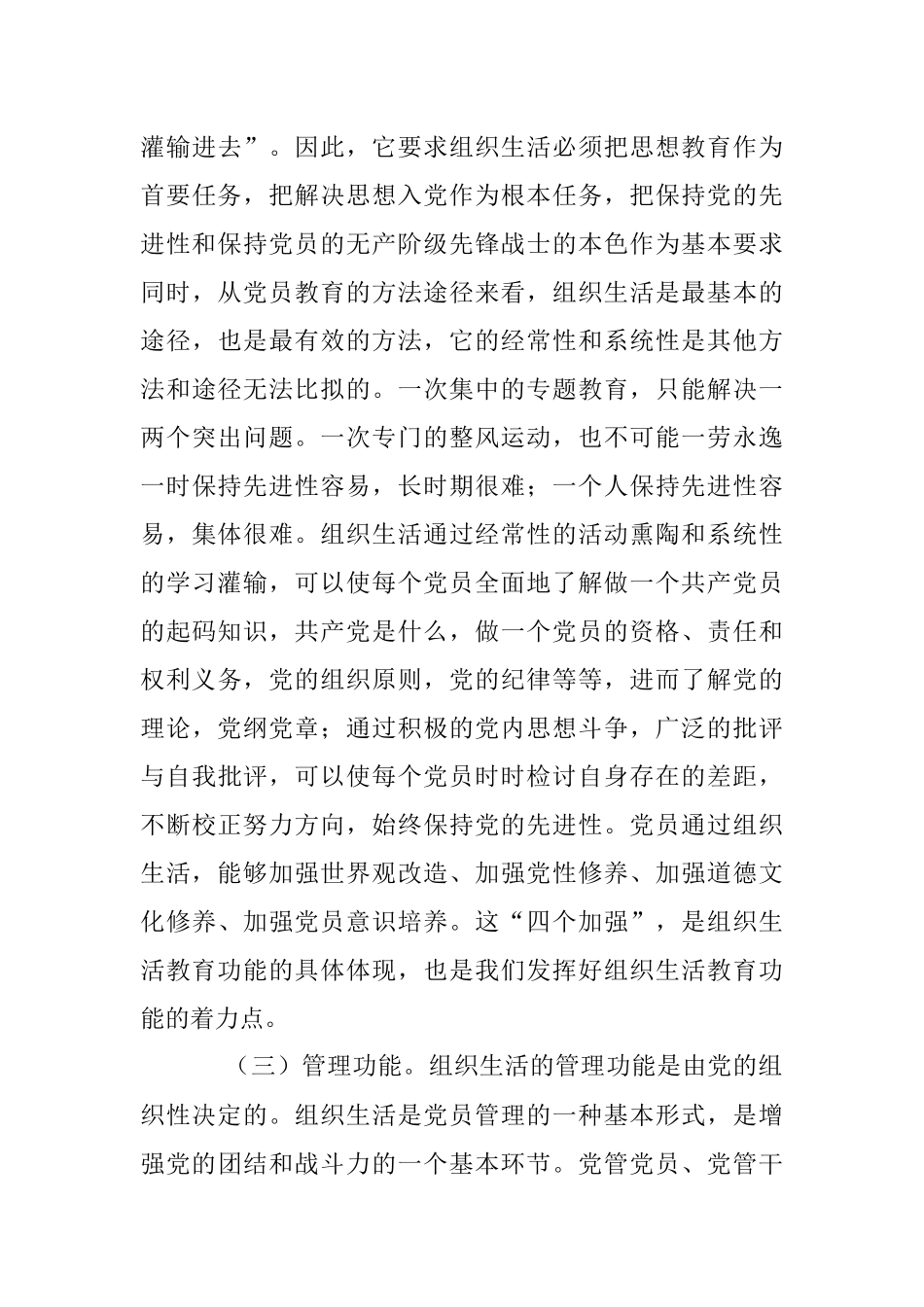 灌输进去”。因此，它要求组织生活必须把思想教育作为首要任务，把解决思想入党作为根本任务，把保持党的先进性和保持党员的无产阶级先锋战士的本色作为基本要求同时，从党员教育的方法途径来看，组织生活是最基本的途径，也是最有效的方法，它的经常性和系统性是其他方法和途径无法比拟的。一次集中的专题教育，只能解决一两个突出问题。一次专门的整风运动，也不可能一劳永逸一时保持先进性容易，长时期很难；一个人保持先进性容易，集体很难。组织生活通过经常性的活动熏陶和系统性的学习灌输，可以使每个党员全面地了解做一个共产党员的起码知识，共产党是什么，做一个党员的资格、责任和权利义务，党的组织原则，党的纪律等等，进而了解党的理论，党纲党章；通过积极的党内思想斗争，广泛的批评与自我批评，可以使每个党员时时检讨自身存在的差距，不断校正努力方向，始终保持党的先进性。党员通过组织生活，能够加强世界观改造、加强党性修养、加强道德文化修养、加强党员意识培养。这“四个加强”，是组织生活教育功能的具体体现，也是我们发挥好组织生活教育功能的着力点。

（三）管理功能。组织生活的管理功能是由党的组织性决定的。组织生活是党员管理的一种基本形式，是增强党的团结和战斗力的一个基本环节。党管党员、党管干